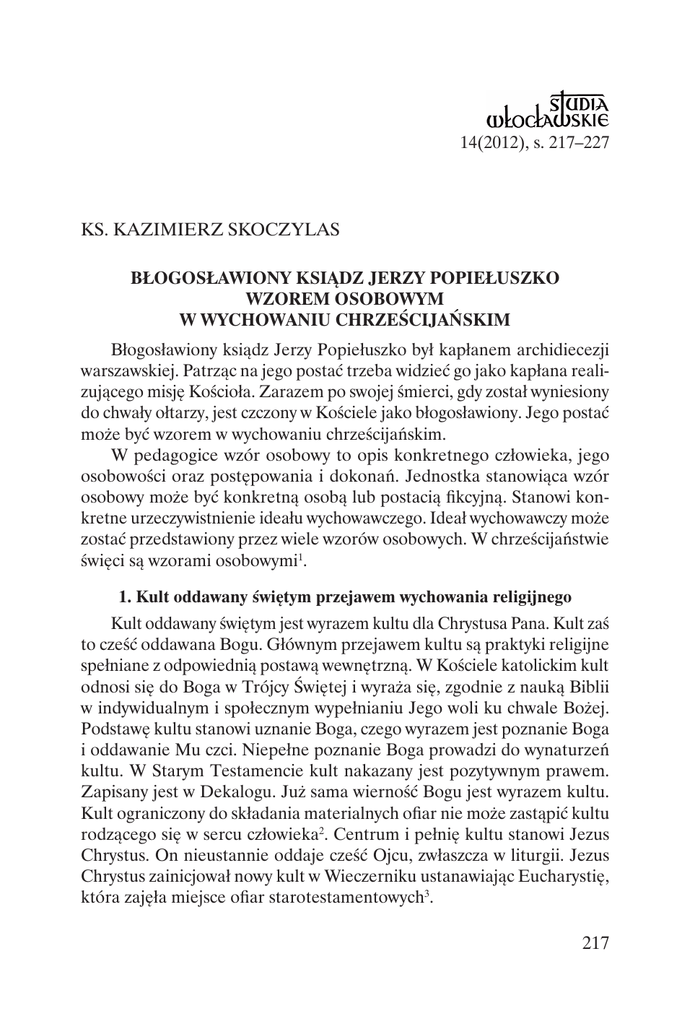 STUDIA WŁOCŁAWSKIE
14(2012), s. 217–227

KS. KAZIMIERZ SKOCZYLAS

BŁOGOSŁAWIONY KSIĄDZ JERZY POPIEŁUSZKO WZOREM OSOBOWYM W WYCHOWANIU CHRZEŚCIJAŃSKIM

Błogosławiony ksiądz Jerzy Popiełuszko był kapłanem archidiecezji warszawskiej. Patrząc na jego postać trzeba widzieć go jako kapłana realizującego misję Kościoła. Zarazem po swojej śmierci, gdy został wyniesiony do chwały ołtarzy, jest czczony w Kościele jako błogosławiony. Jego postać może być wzorem w wychowaniu chrześcijańskim.

W pedagogice wzór osobowy to opis konkretnego człowieka, jego osobowości oraz postępowania i dokonań. Jednostka stanowiąca wzór osobowy może być konkretną osobą lub postacią fikcyjną. Stanowi konkretne urzeczywistnienie ideału wychowawczego. Ideał wychowawczy może zostać przedstawiony przez wiele wzorów osobowych. W chrześcijaństwie święci są wzorami osobowymi$^1$.

1. Kult oddawany świętym przejawem wychowania religijnego

Kult oddawany świętym jest wyrazem kultu dla Chrystusa Pana. Kult zaś to cześć oddawana Bogu. Głównym przejawem kultu są praktyki religijne spełniane z odpowiednią postawą wewnętrzną. W Kościele katolickim kult odnosi się do Boga w Trójcy Świętej i wyraża się, zgodnie z nauką Biblii w indywidualnym i społecznym wypełnianiu Jego woli ku chwale Bożej. Podstawę kultu stanowi uznanie Boga, czego wyrazem jest poznanie Boga i oddawanie Mu czci. Niepełne poznanie Boga prowadzi do wynaturzeń kultu. W Starym Testamencie kult nakazany jest pozytywnym prawem. Zapisany jest w Dekalogu. Już sama wierność Bogu jest wyrazem kultu. Kult ograniczony do składania materialnych ofiar nie może zastąpić kultu rodzącego się w sercu człowieka$^2$. Centrum i pełnię kultu stanowi Jezus Chrystus. On nieustannie oddaje cześć Ojcu, zwłaszcza w liturgii. Jezus Chrystus zainicjował nowy kult w Wieczerniku ustanawiając Eucharystię, która zajęła miejsce ofiar starotestamentowych$^3$.

217